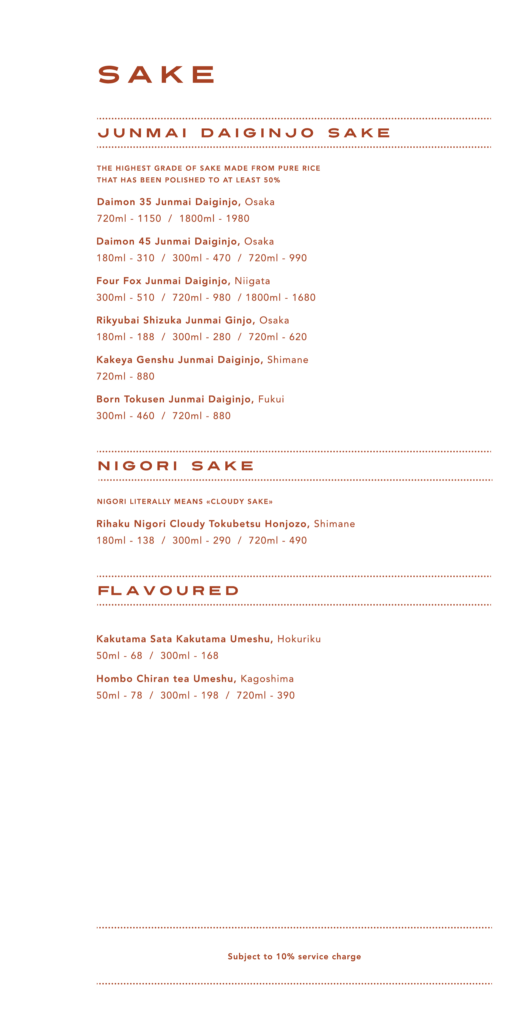 SAKE

JUNMAI DAIGINJO SAKE

THE HIGHEST GRADE OF SAKE MADE FROM PURE RICE THAT HAS BEEN POLISHED TO AT LEAST 50%

Daimon 35 Junmai Daiginjo, Osaka
720ml - 1150 / 1800ml - 1980

Daimon 45 Junmai Daiginjo, Osaka
180ml - 310 / 300ml - 470 / 720ml - 990

Four Fox Junmai Daiginjo, Niigata
300ml - 510 / 720ml - 980 / 1800ml - 1680

Rikyubai Shizuka Junmai Ginjo, Osaka
180ml - 188 / 300ml - 280 / 720ml - 620

Kakeya Genshu Junmai Daiginjo, Shimane
720ml - 880

Born Tokusen Junmai Daiginjo, Fukui
300ml - 460 / 720ml - 880

NIGORI SAKE

NIGORI LITERALLY MEANS «CLOUDY SAKE»

Rihaku Nigori Cloudy Tokubetsu Honjozo, Shimane
180ml - 138 / 300ml - 290 / 720ml - 490

FLAVOURED

Kakutama Sata Kakutama Umeshu, Hokuriku
50ml - 68 / 300ml - 168

Hombo Chiran tea Umeshu, Kagoshima
50ml - 78 / 300ml - 198 / 720ml - 390

Subject to 10% service charge